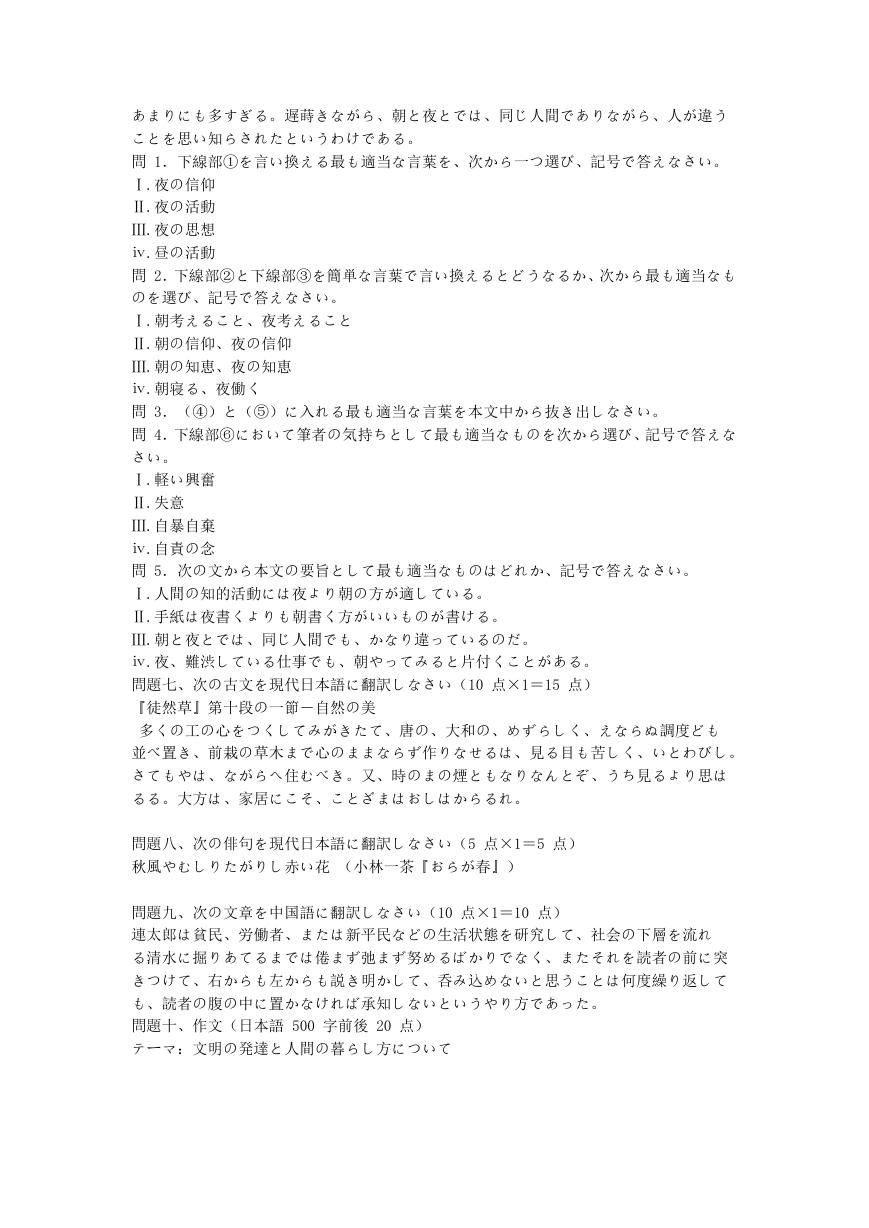 あまりにも多すぎる。遅蒔きながら、朝と夜とでは、同じ人間でありながら、人が違うことを思い知らされたというわけである。
問 1. 下線部①を言い換える最も適当な言葉を、次から一つ選び、記号で答えなさい。
Ⅰ. 夜の信仰
Ⅱ. 夜の活動
Ⅲ. 夜の思想
iv. 昼の活動
問 2. 下線部②と下線部③を簡単な言葉で言い換えるとどうなるか、次から最も適当なものを選び、記号で答えなさい。
Ⅰ. 朝考えること、夜考えること
Ⅱ. 朝の信仰、夜の信仰
Ⅲ. 朝の知恵、夜の知恵
iv. 朝寝る、夜働く
問 3. （④）と（⑤）に入れる最も適当な言葉を本文中から抜き出しなさい。
問 4. 下線部⑥において筆者の気持ちとして最も適当なものを次から選び、記号で答えなさい。
Ⅰ. 軽い興奮
Ⅱ. 失意
Ⅲ. 自暴自棄
iv. 自責の念
問 5. 次の文から本文の要旨として最も適当なものはどれか、記号で答えなさい。
Ⅰ. 人間の知的活動には夜より朝の方が適している。
Ⅱ. 手紙は夜書くよりも朝書く方がいいものが書ける。
Ⅲ. 朝と夜とでは、同じ人間でも、かなり違っているのだ。
iv. 夜、難渋している仕事でも、朝やってみると片付くことがある。
問題七、次の古文を現代日本語に翻訳しなさい（10 点×1＝15 点）
『徒然草』第十段の一節－自然の美
多くの工の心をつくしてみがきたて、唐の、大和の、めずらしく、えならぬ調度ども並べ置き、前栽の草木まで心のままならず作りなせるは、見る目も苦しく、いとわびし。さてもやは、ながらへ住むべき。又、時のまの煙ともなりなんとぞ、うち見るより思はるる。大方は、家居にこそ、ことざまはおしはからるれ。

問題八、次の俳句を現代日本語に翻訳しなさい（5 点×1＝5 点）
秋風やむしりたがりし赤い花 （小林一茶『おらが春』）

問題九、次の文章を中国語に翻訳しなさい（10 点×1＝10 点）
連太郎は貧民、労働者、または新平民などの生活状態を研究して、社会の下層を流れる清水に掘りあてるまでは倦まず弛まず努めるばかりでなく、またそれを読者の前に突きつけて、右からも左からも説き明かして、呑み込めないと思うことは何度繰り返しても、読者の腹の中に置かなければ承知しないというやり方であった。
問題十、作文（日本語 500 字前後 20 点）
テーマ：文明の発達と人間の暮らし方について